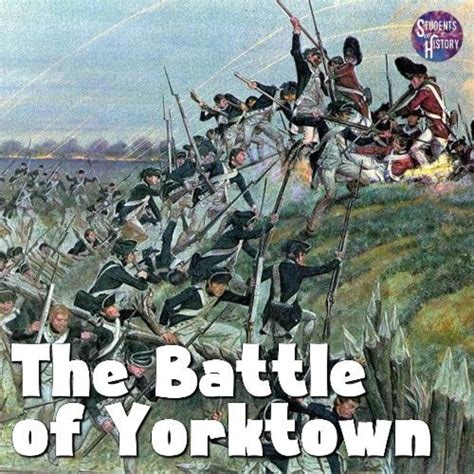 Students of History

The Battle of Yorktown